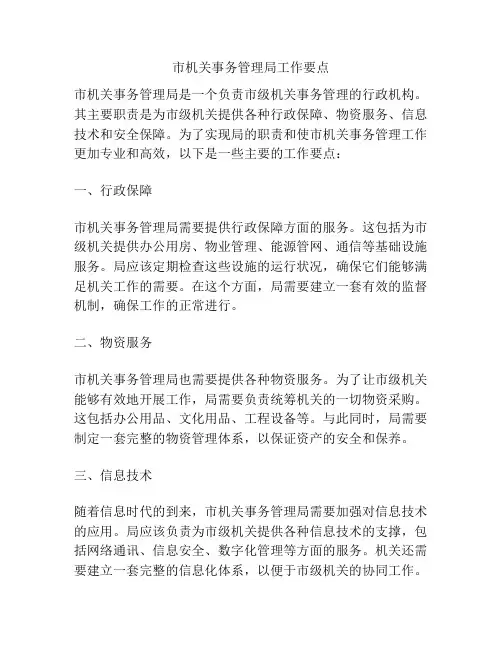 市机关事务管理局工作要点

市机关事务管理局是一个负责市级机关事务管理的行政机构。其主要职责是为市级机关提供各种行政保障、物资服务、信息技术和安全保障。为了实现局的职责和使市机关事务管理工作更加专业和高效，以下是一些主要的工作要点：

一、行政保障

市机关事务管理局需要提供行政保障方面的服务。这包括为市级机关提供办公用房、物业管理、能源管网、通信等基础设施服务。局应该定期检查这些设施的运行状况，确保它们能够满足机关工作的需要。在这个方面，局需要建立一套有效的监督机制，确保工作的正常进行。

二、物资服务

市机关事务管理局也需要提供各种物资服务。为了让市级机关能够有效地开展工作，局需要负责统筹机关的一切物资采购。这包括办公用品、文化用品、工程设备等。与此同时，局需要制定一套完整的物资管理体系，以保证资产的安全和保养。

三、信息技术

随着信息时代的到来，市机关事务管理局需要加强对信息技术的应用。局应该负责为市级机关提供各种信息技术的支撑，包括网络通讯、信息安全、数字化管理等方面的服务。机关还需要建立一套完整的信息化体系，以便于市级机关的协同工作。